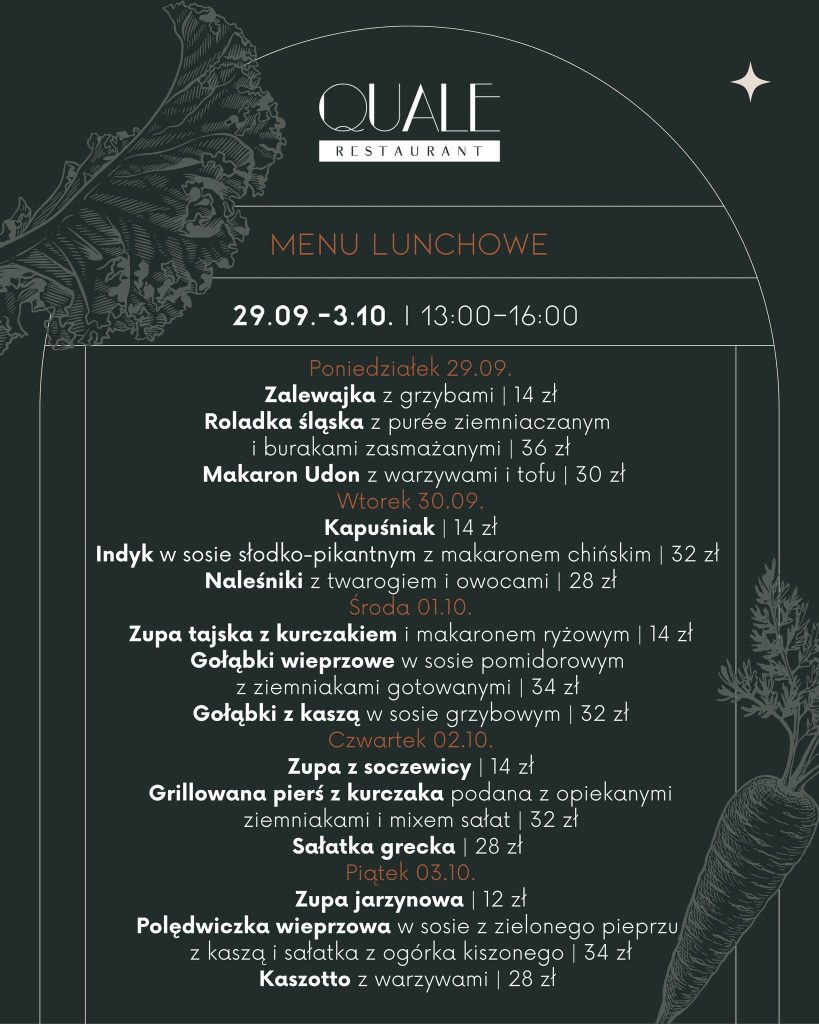 QUALE
RESTAURANT

MENU LUNCHOWE

29.09.-3.10. | 13:00-16:00

Poniedziałek 29.09.
Zalewajka z grzybami | 14 zł
Roladka śląska z purée ziemniaczanym i burakami zasmażanymi | 36 zł
Makaron Udon z warzywami i tofu | 30 zł
Wtorek 30.09.
Kapuśniak | 14 zł
Indyk w sosie słodko-pikantnym z makaronem chińskim | 32 zł
Naleśniki z twarogiem i owocami | 28 zł
Środa 01.10.
Zupa tajska z kurczakiem i makaronem ryżowym | 14 zł
Gołąbki wieprzowe w sosie pomidorowym z ziemniakami gotowanymi | 34 zł
Gołąbki z kaszą w sosie grzybowym | 32 zł
Czwartek 02.10.
Zupa z soczewicy | 14 zł
Grillowana pierś z kurczaka podana z opiekanymi ziemniakami i mixem sałat | 32 zł
Sałatka grecka | 28 zł
Piątek 03.10.
Zupa jarzynowa | 12 zł
Polędwiczka wieprzowa w sosie z zielonego pieprzu z kaszą i sałatka z ogórka kiszonego | 34 zł
Kaszotto z warzywami | 28 zł